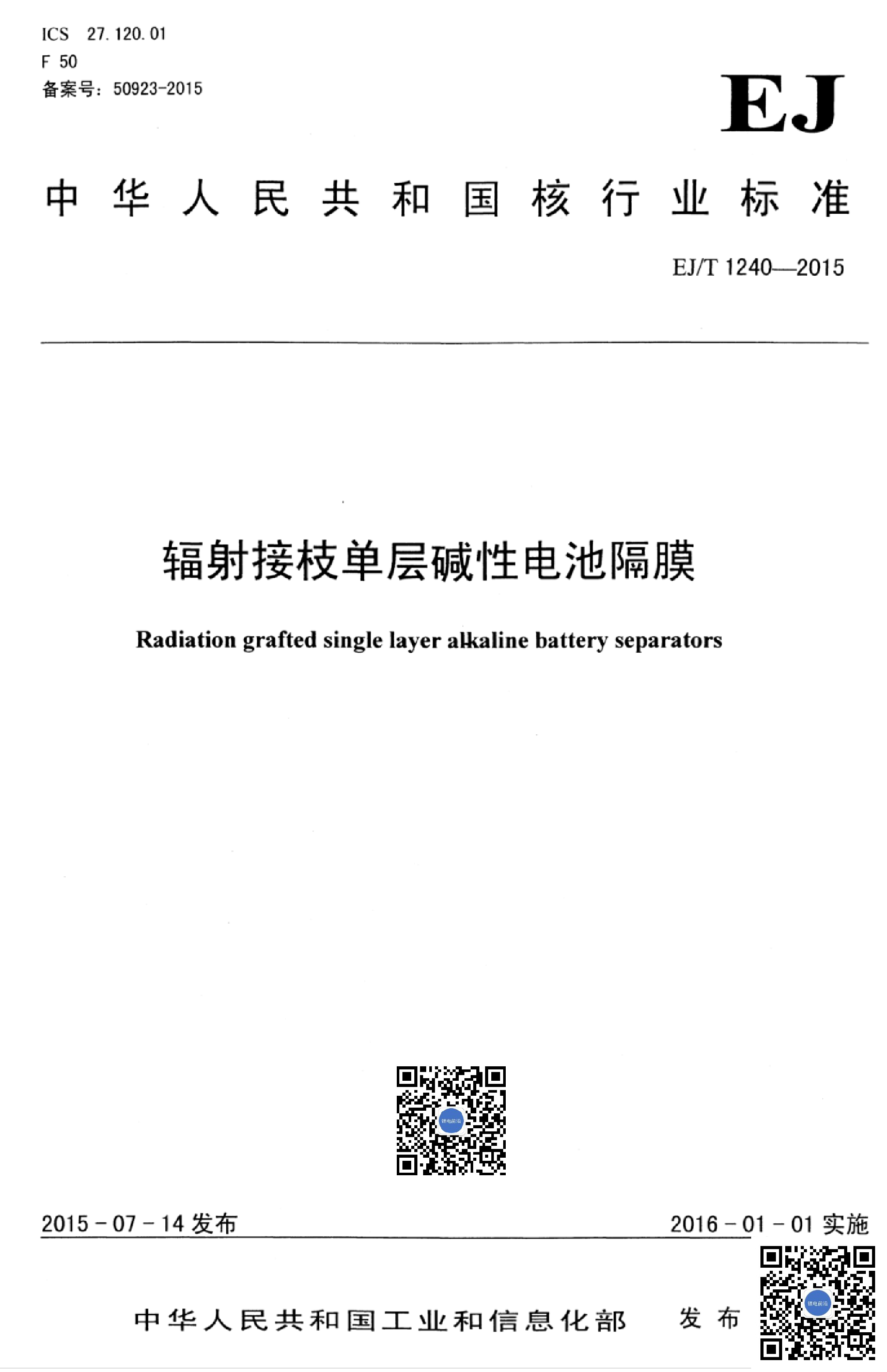 ICS 27.120.01
F 50
备案号：50923-2015

EJ

中华人民共和国核行业标准

EJ/T 1240—2015

辐射接枝单层碱性电池隔膜

Radiation grafted single layer alkaline battery separators

2015-07-14 发布

2016-01-01 实施

中华人民共和国工业和信息化部 发布